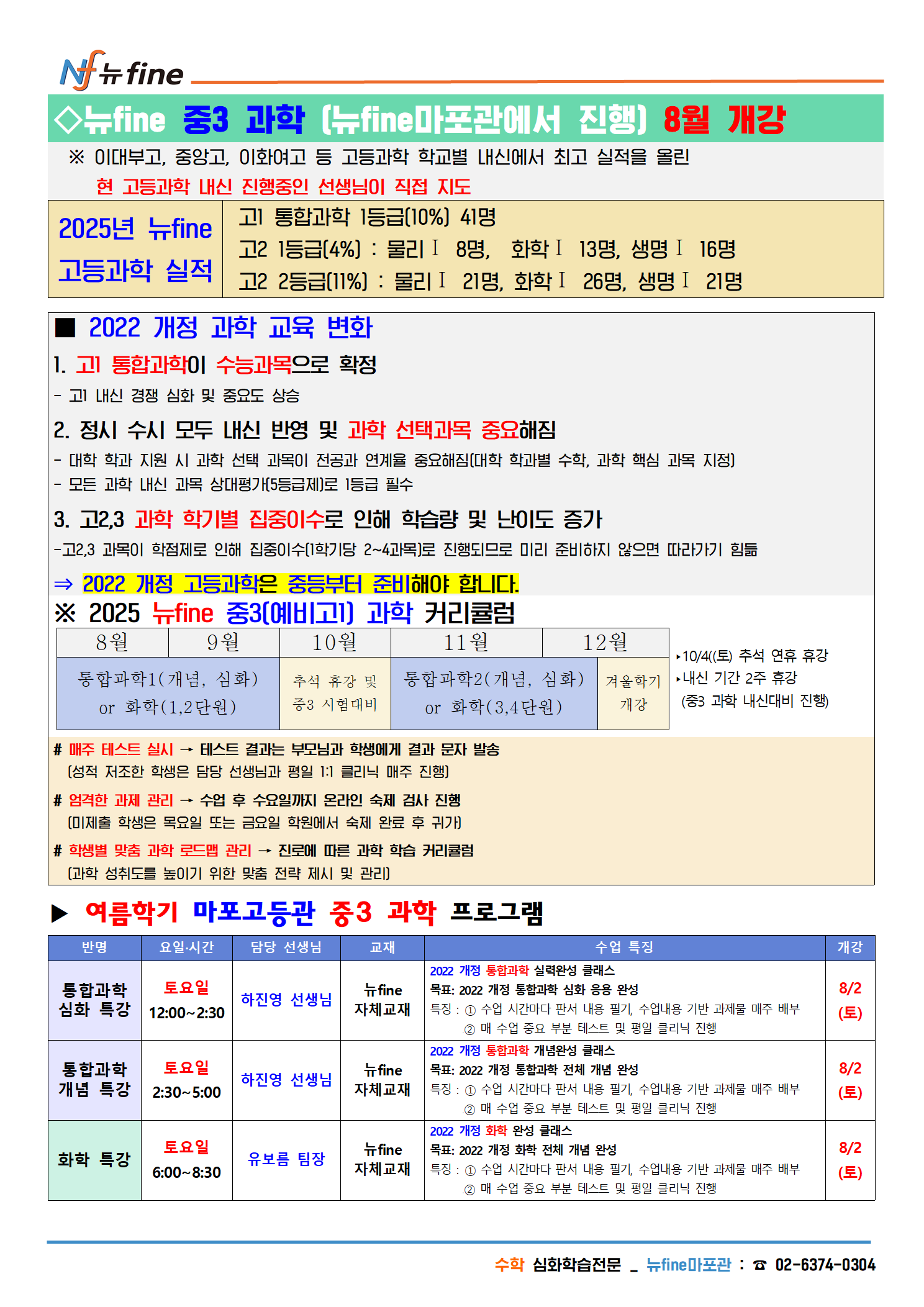 Nf 뉴fine

◇뉴fine 중3 과학 (뉴fine마포관에서 진행) 8월 개강

※ 이대부고, 중앙고, 이화여고 등 고등과학 학교별 내신에서 최고 실적을 올린 현 고등과학 내신 진행중인 선생님이 직접 지도

| 2025년 뉴fine 고등과학 실적 | 고1 통합과학 1등급(10%) 41명<br>고2 1등급(4%) : 물리Ⅰ 8명, 화학Ⅰ 13명, 생명Ⅰ 16명<br>고2 2등급(11%) : 물리Ⅰ 21명, 화학Ⅰ 26명, 생명Ⅰ 21명 |
|---|---|

■ 2022 개정 과학 교육 변화

1. 고1 통합과학이 수능과목으로 확정
- 고1 내신 경쟁 심화 및 중요도 상승

2. 정시 수시 모두 내신 반영 및 과학 선택과목 중요해짐
- 대학 학과 지원 시 과학 선택 과목이 전공과 연계율 중요해짐(대학 학과별 수학, 과학 핵심 과목 지정)
- 모든 과학 내신 과목 상대평가(5등급제)로 1등급 필수

3. 고2,3 과학 학기별 집중이수로 인해 학습량 및 난이도 증가
-고2,3 과목이 학점제로 인해 집중이수(1학기당 2~4과목)로 진행되므로 미리 준비하지 않으면 따라가기 힘듦

⇒ 2022 개정 고등과학은 중등부터 준비해야 합니다.

※ 2025 뉴fine 중3(예비고1) 과학 커리큘럼

| 8월 | 9월 | 10월 | 11월 | 12월 |
|---|---|---|---|---|
| 통합과학1(개념, 심화) or 화학(1,2단원) | | 추석 휴강 및 중3 시험대비 | 통합과학2(개념, 심화) or 화학(3,4단원) | 겨울학기 개강 |

‣10/4((토) 추석 연휴 휴강
‣내신 기간 2주 휴강
(중3 과학 내신대비 진행)

# 매주 테스트 실시 → 테스트 결과는 부모님과 학생에게 결과 문자 발송
(성적 저조한 학생은 담당 선생님과 평일 1:1 클리닉 매주 진행)
# 엄격한 과제 관리 → 수업 후 수요일까지 온라인 숙제 검사 진행
(미제출 학생은 목요일 또는 금요일 학원에서 숙제 완료 후 귀가)
# 학생별 맞춤 과학 로드맵 관리 → 진로에 따른 과학 학습 커리큘럼
(과학 성취도를 높이기 위한 맞춤 전략 제시 및 관리)

▶ 여름학기 마포고등관 중3 과학 프로그램

| 반명 | 요일·시간 | 담당 선생님 | 교재 | 수업 특징 | 개강 |
|---|---|---|---|---|---|
| 통합과학 심화 특강 | 토요일 12:00~2:30 | 하진영 선생님 | 뉴fine 자체교재 | 2022 개정 통합과학 실력완성 클래스<br>목표: 2022 개정 통합과학 심화 응용 완성<br>특징 : ① 수업 시간마다 판서 내용 필기, 수업내용 기반 과제물 매주 배부<br>② 매 수업 중요 부분 테스트 및 평일 클리닉 진행 | 8/2 (토) |
| 통합과학 개념 특강 | 토요일 2:30~5:00 | 하진영 선생님 | 뉴fine 자체교재 | 2022 개정 통합과학 개념완성 클래스<br>목표: 2022 개정 통합과학 전체 개념 완성<br>특징 : ① 수업 시간마다 판서 내용 필기, 수업내용 기반 과제물 매주 배부<br>② 매 수업 중요 부분 테스트 및 평일 클리닉 진행 | 8/2 (토) |
| 화학 특강 | 토요일 6:00~8:30 | 유보름 팀장 | 뉴fine 자체교재 | 2022 개정 화학 완성 클래스<br>목표: 2022 개정 화학 전체 개념 완성<br>특징 : ① 수업 시간마다 판서 내용 필기, 수업내용 기반 과제물 매주 배부<br>② 매 수업 중요 부분 테스트 및 평일 클리닉 진행 | 8/2 (토) |

수학 심화학습전문 _ 뉴fine마포관 : ☎ 02-6374-0304